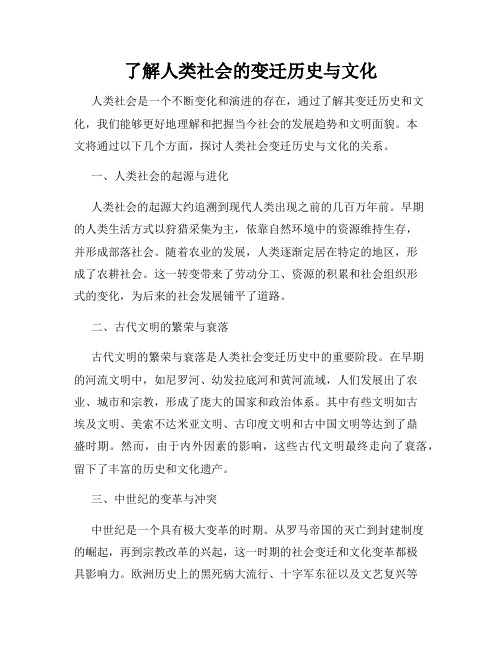 了解人类社会的变迁历史与文化

人类社会是一个不断变化和演进的存在，通过了解其变迁历史和文化，我们能够更好地理解和把握当今社会的发展趋势和文明面貌。本文将通过以下几个方面，探讨人类社会变迁历史与文化的关系。

一、人类社会的起源与进化

人类社会的起源大约追溯到现代人类出现之前的几百万年前。早期的人类生活方式以狩猎采集为主，依靠自然环境中的资源维持生存，并形成部落社会。随着农业的发展，人类逐渐定居在特定的地区，形成了农耕社会。这一转变带来了劳动分工、资源的积累和社会组织形式的变化，为后来的社会发展铺平了道路。

二、古代文明的繁荣与衰落

古代文明的繁荣与衰落是人类社会变迁历史中的重要阶段。在早期的河流文明中，如尼罗河、幼发拉底河和黄河流域，人们发展出了农业、城市和宗教，形成了庞大的国家和政治体系。其中有些文明如古埃及文明、美索不达米亚文明、古印度文明和古中国文明等达到了鼎盛时期。然而，由于内外因素的影响，这些古代文明最终走向了衰落，留下了丰富的历史和文化遗产。

三、中世纪的变革与冲突

中世纪是一个具有极大变革的时期。从罗马帝国的灭亡到封建制度的崛起，再到宗教改革的兴起，这一时期的社会变迁和文化变革都极具影响力。欧洲历史上的黑死病大流行、十字军东征以及文艺复兴等